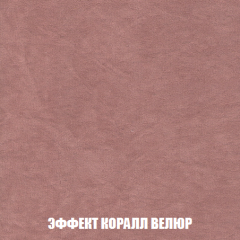 ЭФФЕКТ КОРАЛЛ ВЕЛЮР